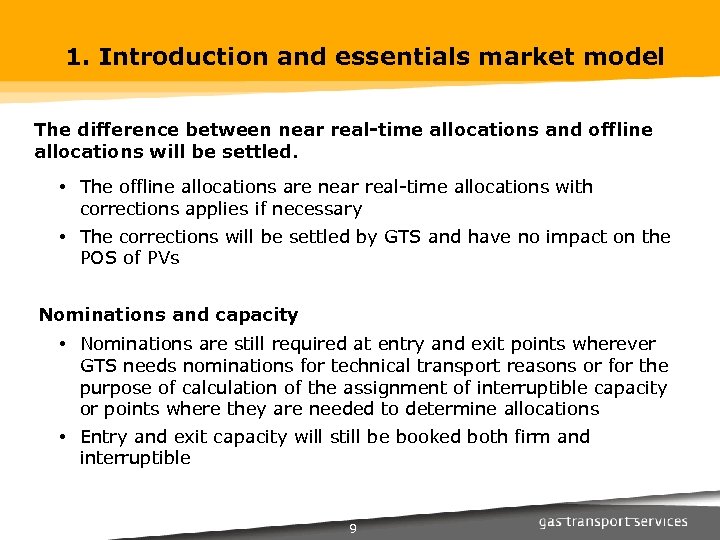 1. Introduction and essentials market model

The difference between near real-time allocations and offline allocations will be settled.

• The offline allocations are near real-time allocations with corrections applies if necessary
• The corrections will be settled by GTS and have no impact on the POS of PVs

Nominations and capacity

• Nominations are still required at entry and exit points wherever GTS needs nominations for technical transport reasons or for the purpose of calculation of the assignment of interruptible capacity or points where they are needed to determine allocations
• Entry and exit capacity will still be booked both firm and interruptible

9

gas transport services